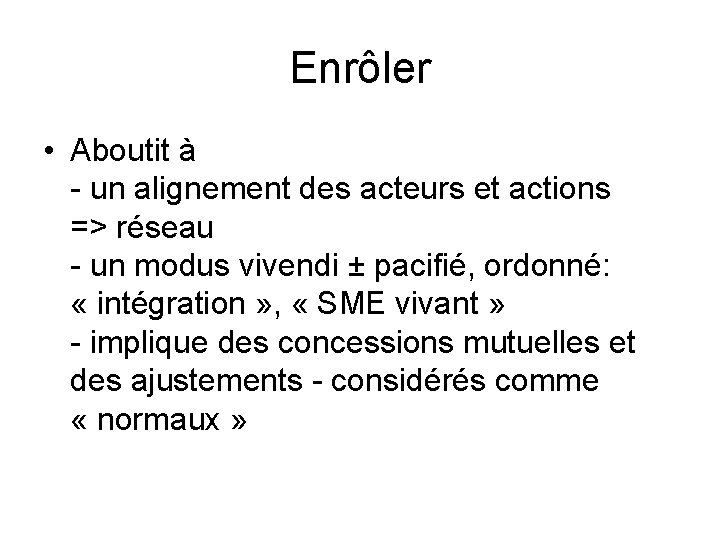 Enrôler

• Aboutit à
- un alignement des acteurs et actions => réseau
- un modus vivendi ± pacifié, ordonné: « intégration », « SME vivant »
- implique des concessions mutuelles et des ajustements - considérés comme « normaux »